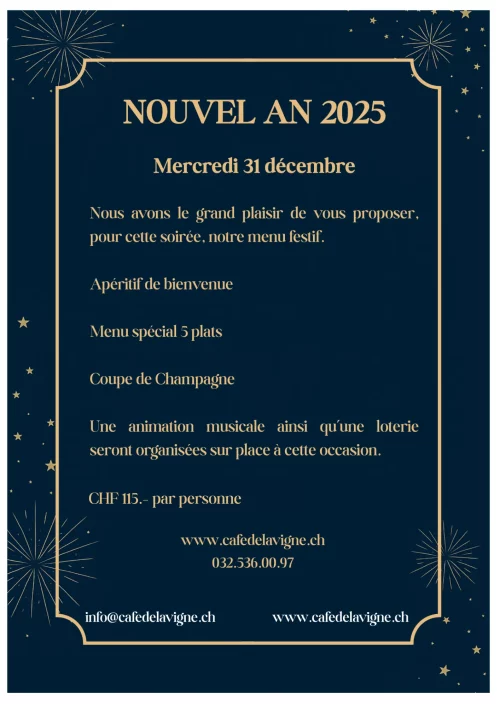 NOUVEL AN 2025

Mercredi 31 décembre

Nous avons le grand plaisir de vous proposer, pour cette soirée, notre menu festif.

Apéritif de bienvenue

Menu spécial 5 plats

Coupe de Champagne

Une animation musicale ainsi qu'une loterie seront organisées sur place à cette occasion.

CHF 115.- par personne

www.cafedelavigne.ch
032.536.00.97

info@cafedelavigne.ch www.cafedelavigne.ch